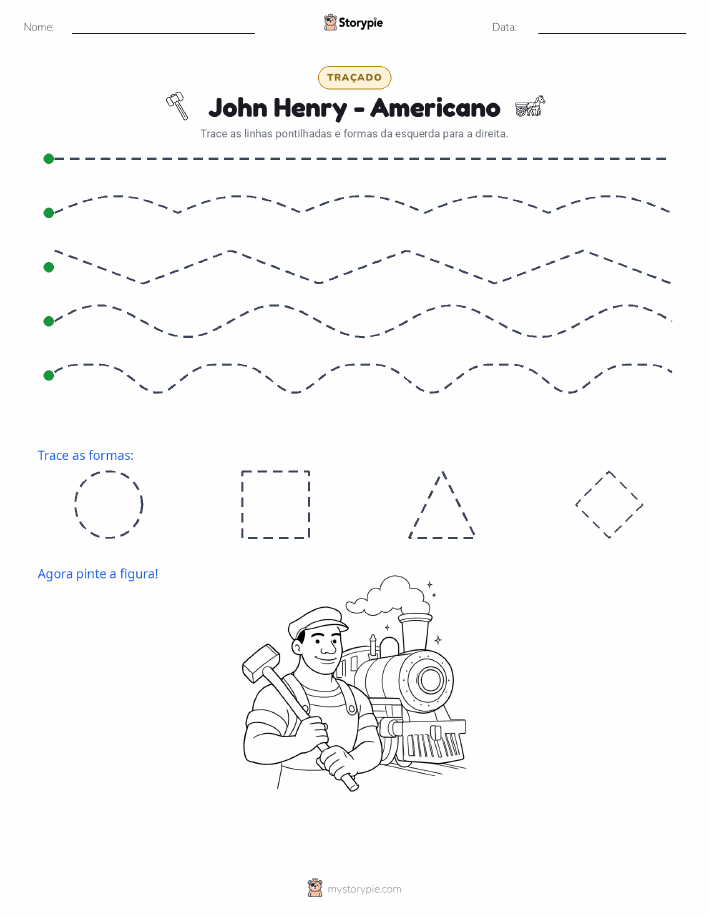 Nome:

Storypie

Data:

TRAÇADO

John Henry - Americano

Trace as linhas pontilhadas e formas da esquerda para a direita.

Trace as formas:

Agora pinte a figura!

mystorypie.com